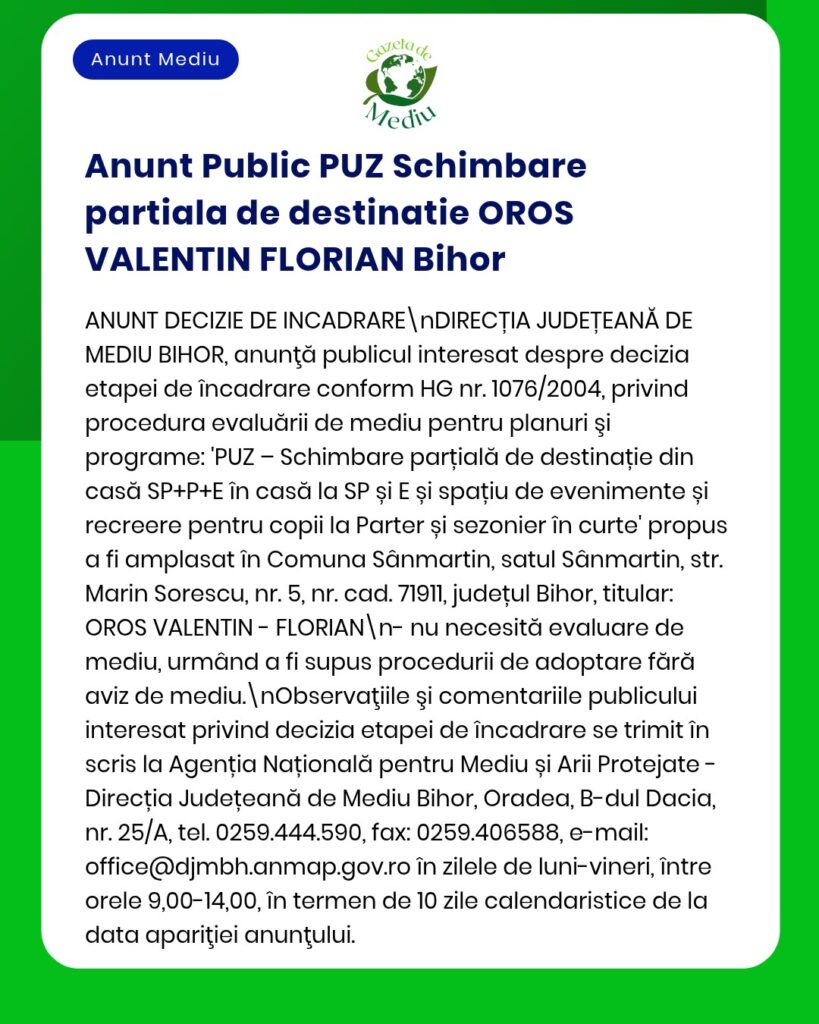 Anunt Mediu

Gazeta de Mediu

Anunt Public PUZ Schimbare partiala de destinatie OROS VALENTIN FLORIAN Bihor

ANUNT DECIZIE DE INCADRARE\nDIRECȚIA JUDEȚEANĂ DE MEDIU BIHOR, anunţă publicul interesat despre decizia etapei de încadrare conform HG nr. 1076/2004, privind procedura evaluării de mediu pentru planuri şi programe: 'PUZ – Schimbare parțială de destinație din casă SP+P+E în casă la SP și E și spațiu de evenimente și recreere pentru copii la Parter și sezonier în curte' propus a fi amplasat în Comuna Sânmartin, satul Sânmartin, str. Marin Sorescu, nr. 5, nr. cad. 71911, județul Bihor, titular: OROS VALENTIN - FLORIAN\n- nu necesită evaluare de mediu, urmând a fi supus procedurii de adoptare fără aviz de mediu.\nObservaţiile şi comentariile publicului interesat privind decizia etapei de încadrare se trimit în scris la Agenția Națională pentru Mediu și Arii Protejate - Direcția Județeană de Mediu Bihor, Oradea, B-dul Dacia, nr. 25/A, tel. 0259.444.590, fax: 0259.406588, e-mail: office@djmbh.anmap.gov.ro în zilele de luni-vineri, între orele 9,00-14,00, în termen de 10 zile calendaristice de la data apariţiei anunţului.